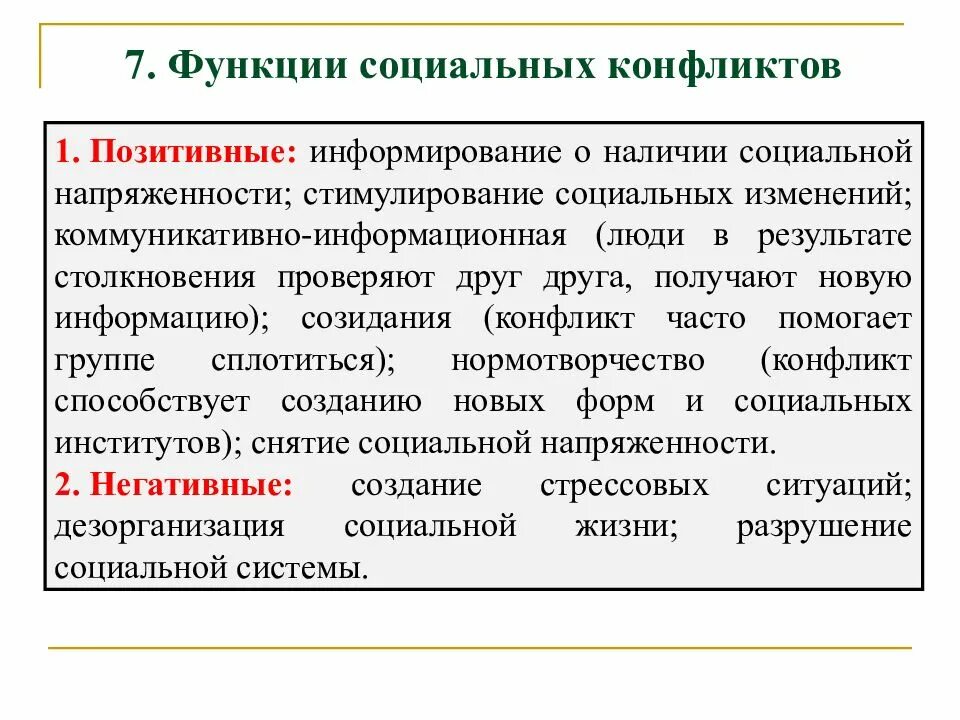 7. Функции социальных конфликтов

1. Позитивные: информирование о наличии социальной напряженности; стимулирование социальных изменений; коммуникативно-информационная (люди в результате столкновения проверяют друг друга, получают новую информацию); созидания (конфликт часто помогает группе сплотиться); нормотворчество (конфликт способствует созданию новых форм и социальных институтов); снятие социальной напряженности.

2. Негативные: создание стрессовых ситуаций; дезорганизация социальной жизни; разрушение социальной системы.